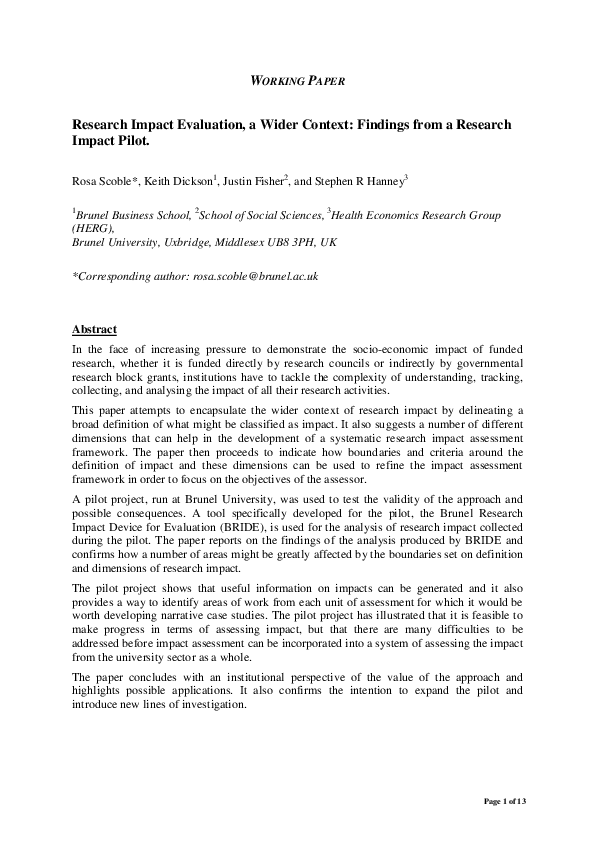 WORKING PAPER

Research Impact Evaluation, a Wider Context: Findings from a Research Impact Pilot.

Rosa Scoble*, Keith Dickson$^1$, Justin Fisher$^2$, and Stephen R Hanney$^3$

$^1$Brunel Business School, $^2$School of Social Sciences, $^3$Health Economics Research Group (HERG),
Brunel University, Uxbridge, Middlesex UB8 3PH, UK

*Corresponding author: rosa.scoble@brunel.ac.uk

Abstract

In the face of increasing pressure to demonstrate the socio-economic impact of funded research, whether it is funded directly by research councils or indirectly by governmental research block grants, institutions have to tackle the complexity of understanding, tracking, collecting, and analysing the impact of all their research activities.

This paper attempts to encapsulate the wider context of research impact by delineating a broad definition of what might be classified as impact. It also suggests a number of different dimensions that can help in the development of a systematic research impact assessment framework. The paper then proceeds to indicate how boundaries and criteria around the definition of impact and these dimensions can be used to refine the impact assessment framework in order to focus on the objectives of the assessor.

A pilot project, run at Brunel University, was used to test the validity of the approach and possible consequences. A tool specifically developed for the pilot, the Brunel Research Impact Device for Evaluation (BRIDE), is used for the analysis of research impact collected during the pilot. The paper reports on the findings of the analysis produced by BRIDE and confirms how a number of areas might be greatly affected by the boundaries set on definition and dimensions of research impact.

The pilot project shows that useful information on impacts can be generated and it also provides a way to identify areas of work from each unit of assessment for which it would be worth developing narrative case studies. The pilot project has illustrated that it is feasible to make progress in terms of assessing impact, but that there are many difficulties to be addressed before impact assessment can be incorporated into a system of assessing the impact from the university sector as a whole.

The paper concludes with an institutional perspective of the value of the approach and highlights possible applications. It also confirms the intention to expand the pilot and introduce new lines of investigation.

Page 1 of 13